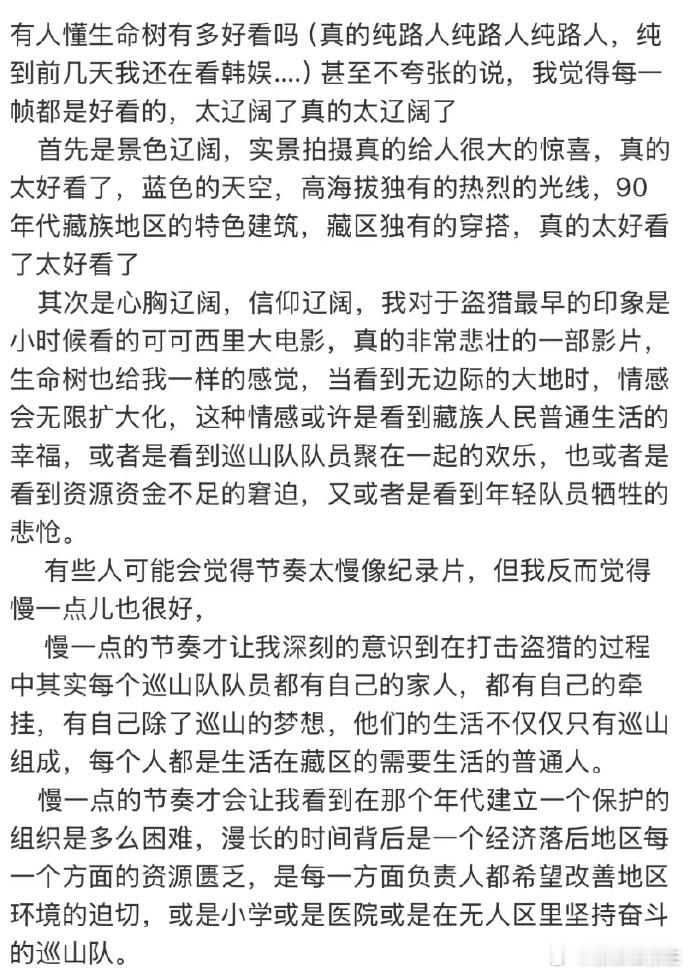 有人懂生命树有多好看吗（真的纯路人纯路人纯路人，纯到前几天我还在看韩娱....）甚至不夸张的说，我觉得每一帧都是好看的，太辽阔了真的太辽阔了

首先是景色辽阔，实景拍摄真的给人很大的惊喜，真的太好看了，蓝色的天空，高海拔独有的热烈的光线，90年代藏族地区的特色建筑，藏区独有的穿搭，真的太好看了太好看了

其次是心胸辽阔，信仰辽阔，我对于盗猎最早的印象是小时候看的可可西里大电影，真的非常悲壮的一部影片，生命树也给我一样的感觉，当看到无边际的大地时，情感会无限扩大化，这种情感或许是看到藏族人民普通生活的幸福，或者是看到巡山队队员聚在一起的欢乐，也或者是看到资源资金不足的窘迫，又或者是看到年轻队员牺牲的悲怆。

有些人可能会觉得节奏太慢像纪录片，但我反而觉得慢一点儿也很好，

慢一点的节奏才让我深刻的意识到在打击盗猎的过程中其实每个巡山队队员都有自己的家人，都有自己的牵挂，有自己除了巡山的梦想，他们的生活不仅仅只有巡山组成，每个人都是生活在藏区的需要生活的普通人。

慢一点的节奏才会让我看到在那个年代建立一个保护的组织是多么困难，漫长的时间背后是一个经济落后地区每一个方面的资源匮乏，是每一方面负责人都希望改善地区环境的迫切，或是小学或是医院或是在无人区里坚持奋斗的巡山队。